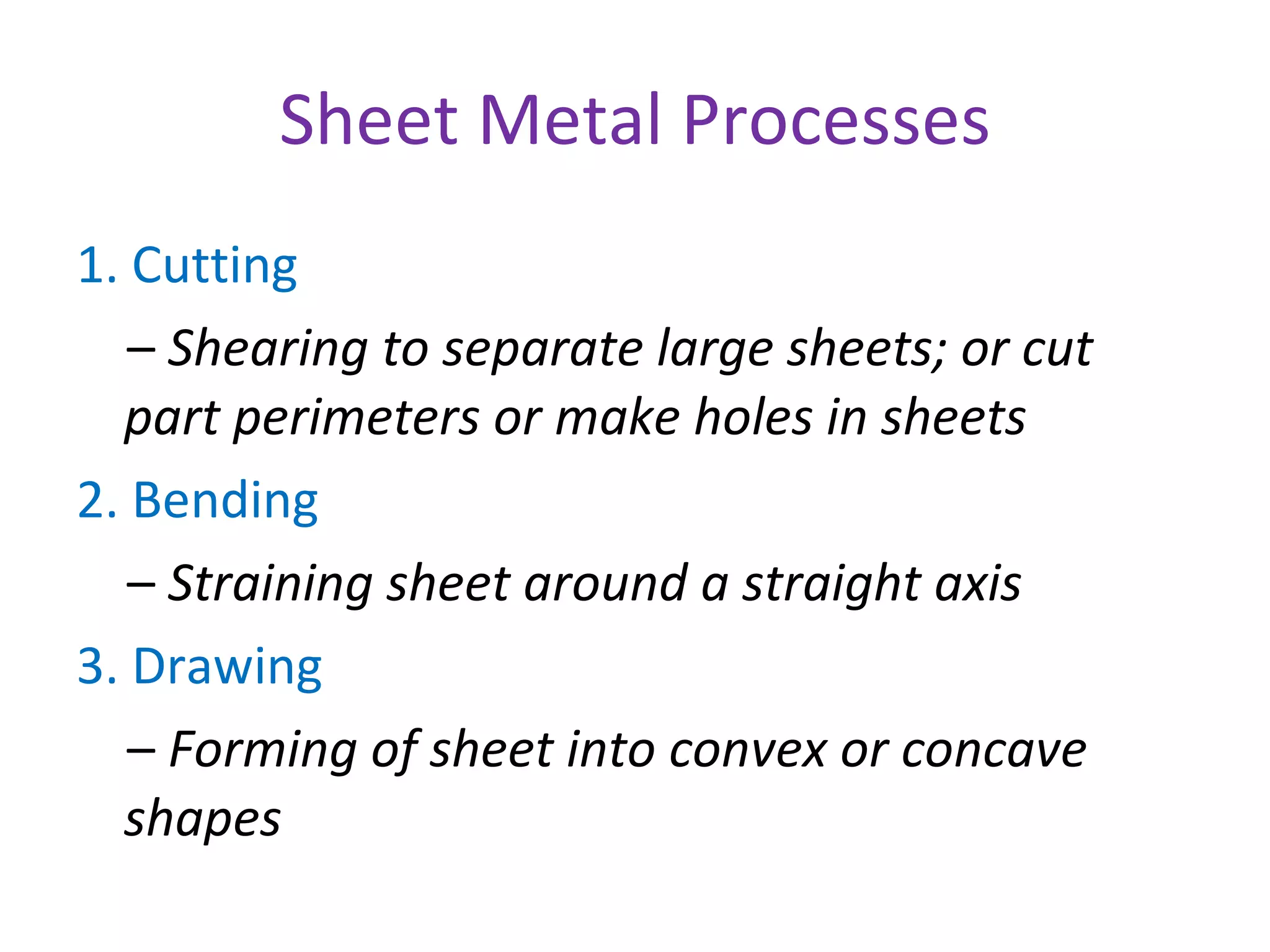 Sheet Metal Processes

1. Cutting

– Shearing to separate large sheets; or cut part perimeters or make holes in sheets

2. Bending

– Straining sheet around a straight axis

3. Drawing

– Forming of sheet into convex or concave shapes